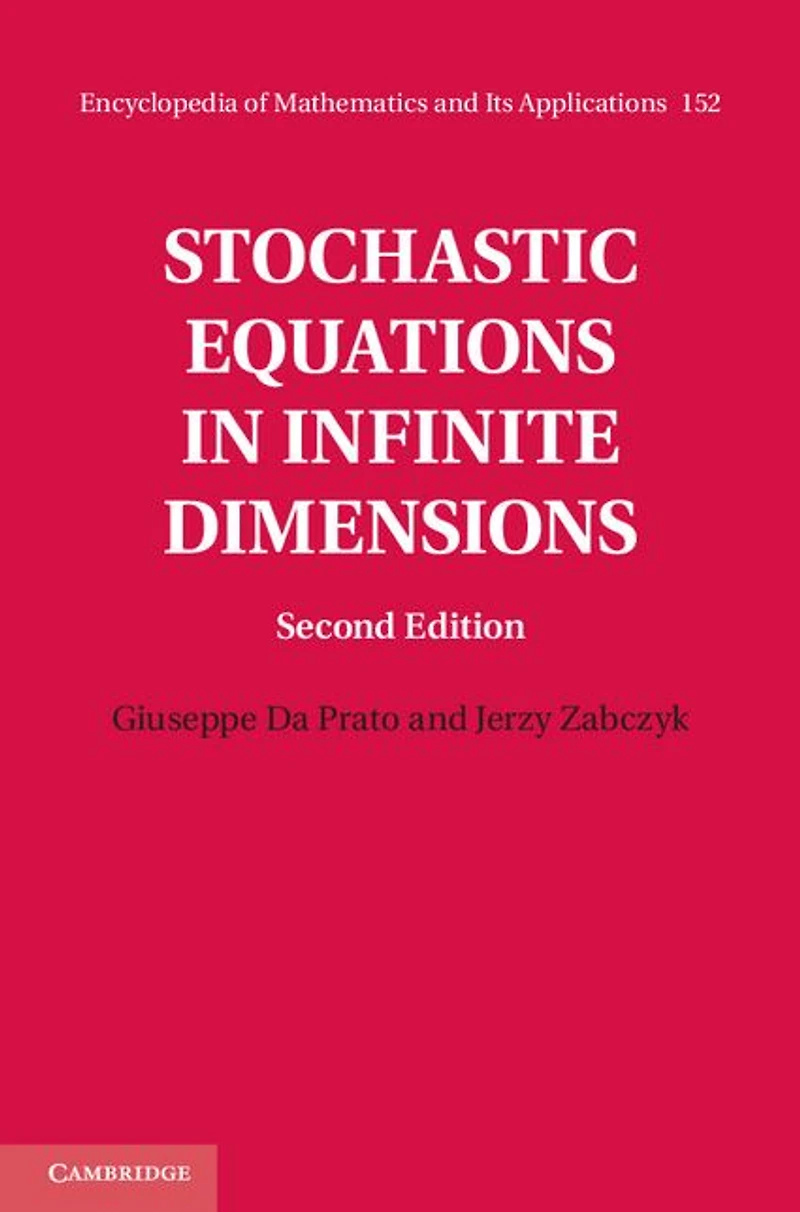 Encyclopedia of Mathematics and Its Applications 152

STOCHASTIC
EQUATIONS
IN INFINITE
DIMENSIONS

Second Edition

Giuseppe Da Prato and Jerzy Zabczyk

CAMBRIDGE